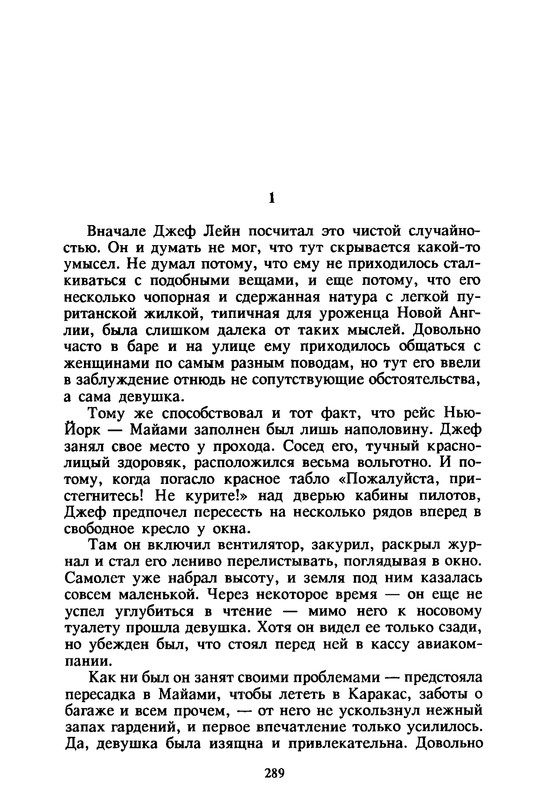 1

Вначале Джеф Лейн посчитал это чистой случайностью. Он и думать не мог, что тут скрывается какой-то умысел. Не думал потому, что ему не приходилось сталкиваться с подобными вещами, и еще потому, что его несколько чопорная и сдержанная натура с легкой пуританской жилкой, типичная для уроженца Новой Англии, была слишком далека от таких мыслей. Довольно часто в баре и на улице ему приходилось общаться с женщинами по самым разным поводам, но тут его ввели в заблуждение отнюдь не сопутствующие обстоятельства, а сама девушка.

Тому же способствовал и тот факт, что рейс Нью-Йорк — Майами заполнен был лишь наполовину. Джеф занял свое место у прохода. Сосед его, тучный краснолицый здоровяк, расположился весьма вольготно. И потому, когда погасло красное табло «Пожалуйста, пристегнитесь! Не курите!» над дверью кабины пилотов, Джеф предпочел пересесть на несколько рядов вперед в свободное кресло у окна.

Там он включил вентилятор, закурил, раскрыл журнал и стал его лениво перелистывать, поглядывая в окно. Самолет уже набрал высоту, и земля под ним казалась совсем маленькой. Через некоторое время — он еще не успел углубиться в чтение — мимо него к носовому туалету прошла девушка. Хотя он видел ее только сзади, но убежден был, что стоял перед ней в кассу авиакомпании.

Как ни был он занят своими проблемами — предстояла пересадка в Майами, чтобы лететь в Каракас, заботы о багаже и всем прочем, — от него не ускользнул нежный запах гардений, и первое впечатление только усилилось. Да, девушка была изящна и привлекательна. Довольно

289